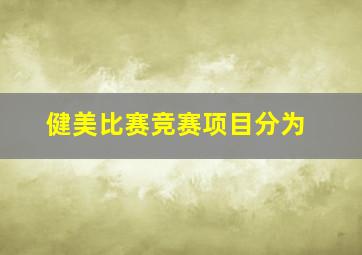 健美比赛竞赛项目分为